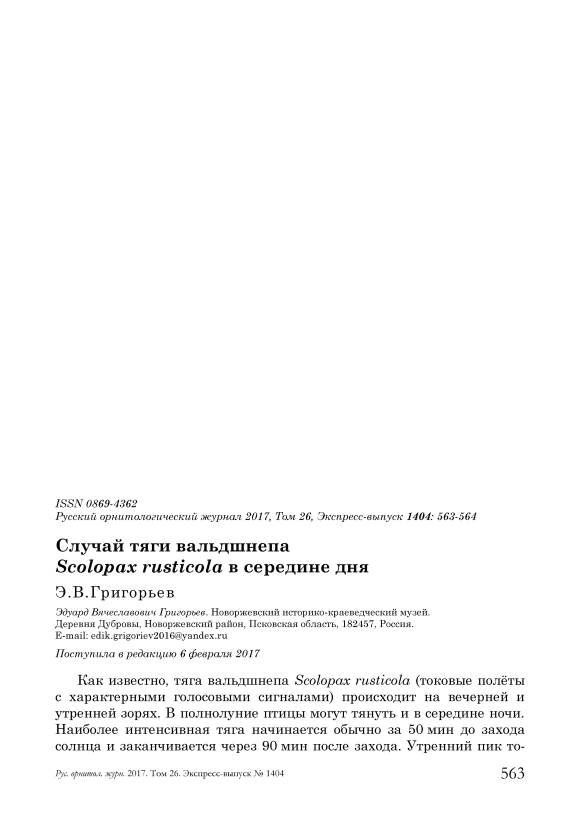 ISSN 0869-4362
Русский орнитологический журнал 2017, Том 26, Экспресс-выпуск 1404: 563-564

Случай тяги вальдшнепа
Scolopax rusticola в середине дня

Э.В.Григорьев

Эдуард Вячеславович Григорьев. Новоржевский историко-краеведческий музей. Деревня Дубровы, Новоржевский район, Псковская область, 182457, Россия. E-mail: edik.grigoriev2016@yandex.ru

Поступила в редакцию 6 февраля 2017

Как известно, тяга вальдшнепа Scolopax rusticola (токовые полёты с характерными голосовыми сигналами) происходит на вечерней и утренней зорях. В полнолуние птицы могут тянуть и в середине ночи. Наиболее интенсивная тяга начинается обычно за 50 мин до захода солнца и заканчивается через 90 мин после захода. Утренний пик то-

Рус. орнитол. журн. 2017. Том 26. Экспресс-выпуск № 1404 563